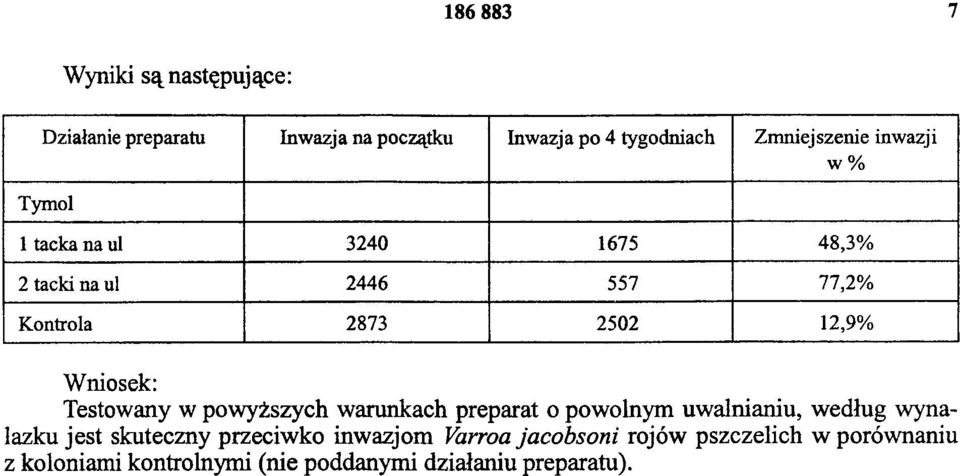 186 883 7

Wyniki są następujące:

| Działanie preparatu | Inwazja na początku | Inwazja po 4 tygodniach | Zmniejszenie inwazji w % |
|---|---|---|---|
| Tymol | | | |
| 1 tacka na ul | 3240 | 1675 | 48,3% |
| 2 tacki na ul | 2446 | 557 | 77,2% |
| Kontrola | 2873 | 2502 | 12,9% |

Wniosek:
Testowany w powyższych warunkach preparat o powolnym uwalnianiu, według wynalazku jest skuteczny przeciwko inwazjom Varroa jacobsoni rojów pszczelich w porównaniu z koloniami kontrolnymi (nie poddanymi działaniu preparatu).